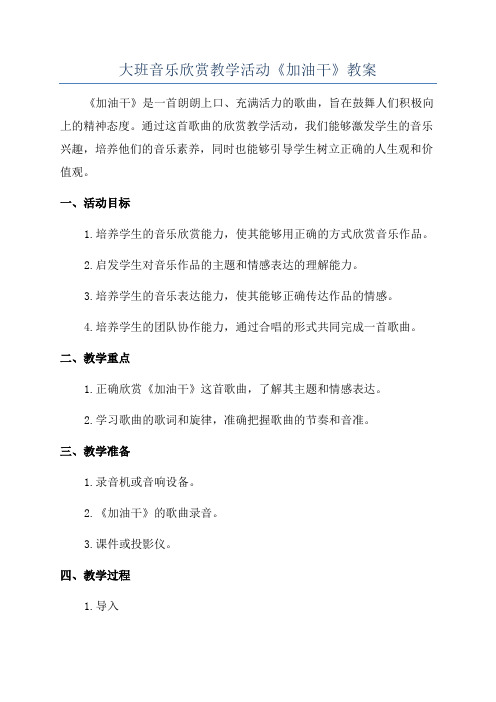 大班音乐欣赏教学活动《加油干》教案

《加油干》是一首朗朗上口、充满活力的歌曲，旨在鼓舞人们积极向上的精神态度。通过这首歌曲的欣赏教学活动，我们能够激发学生的音乐兴趣，培养他们的音乐素养，同时也能够引导学生树立正确的人生观和价值观。

一、活动目标

1.培养学生的音乐欣赏能力，使其能够用正确的方式欣赏音乐作品。

2.启发学生对音乐作品的主题和情感表达的理解能力。

3.培养学生的音乐表达能力，使其能够正确传达作品的情感。

4.培养学生的团队协作能力，通过合唱的形式共同完成一首歌曲。

二、教学重点

1.正确欣赏《加油干》这首歌曲，了解其主题和情感表达。

2.学习歌曲的歌词和旋律，准确把握歌曲的节奏和音准。

三、教学准备

1.录音机或音响设备。

2.《加油干》的歌曲录音。

3.课件或投影仪。

四、教学过程

1.导入